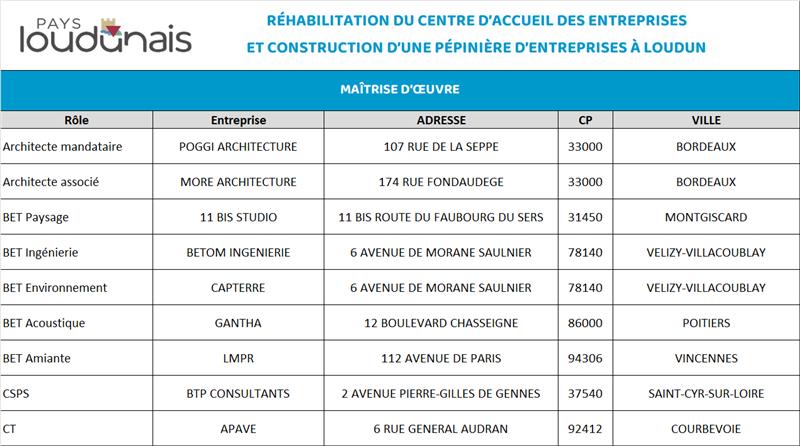 PAYS loudunais

RÉHABILITATION DU CENTRE D'ACCUEIL DES ENTREPRISES ET CONSTRUCTION D'UNE PÉPINIÈRE D'ENTREPRISES À LOUDUN

MAÎTRISE D'ŒUVRE

| Rôle | Entreprise | ADRESSE | CP | VILLE |
|---|---|---|---|---|
| Architecte mandataire | POGGI ARCHITECTURE | 107 RUE DE LA SEPPE | 33000 | BORDEAUX |
| Architecte associé | MORE ARCHITECTURE | 174 RUE FONDAUDEGE | 33000 | BORDEAUX |
| BET Paysage | 11 BIS STUDIO | 11 BIS ROUTE DU FAUBOURG DU SERS | 31450 | MONTGISCARD |
| BET Ingénierie | BETOM INGENIERIE | 6 AVENUE DE MORANE SAULNIER | 78140 | VELIZY-VILLACOUBLAY |
| BET Environnement | CAPTERRE | 6 AVENUE DE MORANE SAULNIER | 78140 | VELIZY-VILLACOUBLAY |
| BET Acoustique | GANTHA | 12 BOULEVARD CHASSEIGNE | 86000 | POITIERS |
| BET Amiante | LMPR | 112 AVENUE DE PARIS | 94306 | VINCENNES |
| CSPS | BTP CONSULTANTS | 2 AVENUE PIERRE-GILLES DE GENNES | 37540 | SAINT-CYR-SUR-LOIRE |
| CT | APAVE | 6 RUE GENERAL AUDRAN | 92412 | COURBEVOIE |